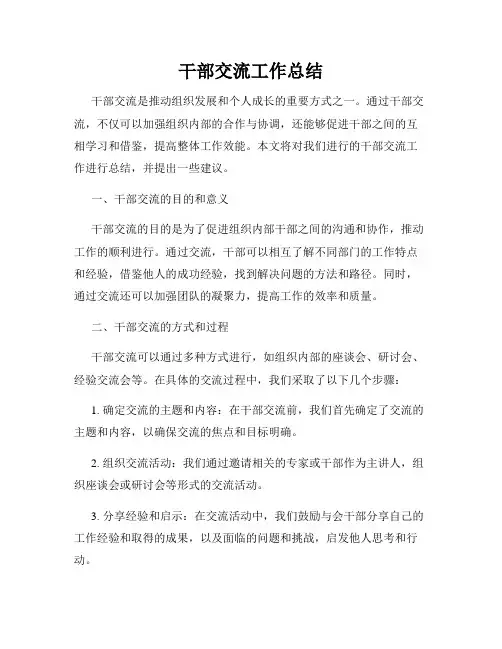 干部交流工作总结

干部交流是推动组织发展和个人成长的重要方式之一。通过干部交流，不仅可以加强组织内部的合作与协调，还能够促进干部之间的互相学习和借鉴，提高整体工作效能。本文将对我们进行的干部交流工作进行总结，并提出一些建议。

一、干部交流的目的和意义

干部交流的目的是为了促进组织内部干部之间的沟通和协作，推动工作的顺利进行。通过交流，干部可以相互了解不同部门的工作特点和经验，借鉴他人的成功经验，找到解决问题的方法和路径。同时，通过交流还可以加强团队的凝聚力，提高工作的效率和质量。

二、干部交流的方式和过程

干部交流可以通过多种方式进行，如组织内部的座谈会、研讨会、经验交流会等。在具体的交流过程中，我们采取了以下几个步骤：

1. 确定交流的主题和内容：在干部交流前，我们首先确定了交流的主题和内容，以确保交流的焦点和目标明确。

2. 组织交流活动：我们通过邀请相关的专家或干部作为主讲人，组织座谈会或研讨会等形式的交流活动。

3. 分享经验和启示：在交流活动中，我们鼓励与会干部分享自己的工作经验和取得的成果，以及面临的问题和挑战，启发他人思考和行动。